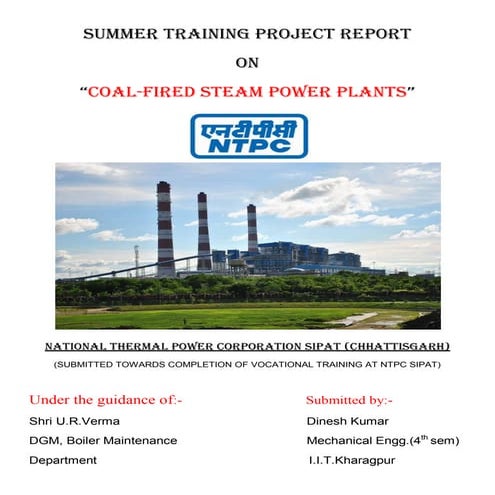 SUMMER TRAINING PROJECT REPORT

ON

"COAL-FIRED STEAM POWER PLANTS"

एनटीपीसी
NTPC

NATIONAL THERMAL POWER CORPORATION SIPAT (CHHATTISGARH)

(SUBMITTED TOWARDS COMPLETION OF VOCATIONAL TRAINING AT NTPC SIPAT)

Under the guidance of:-

Shri U.R.Verma

DGM, Boiler Maintenance

Department

Submitted by:-

Dinesh Kumar

Mechanical Engg.(4$^{th}$ sem)

I.I.T.Kharagpur